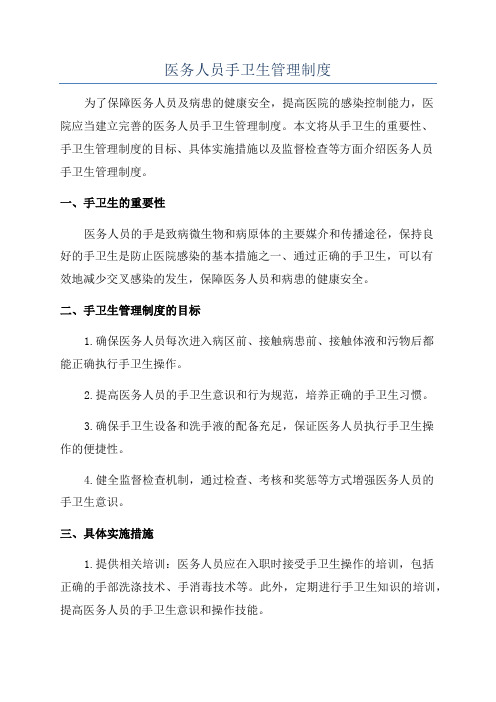 医务人员手卫生管理制度

为了保障医务人员及病患的健康安全，提高医院的感染控制能力，医院应当建立完善的医务人员手卫生管理制度。本文将从手卫生的重要性、手卫生管理制度的目标、具体实施措施以及监督检查等方面介绍医务人员手卫生管理制度。

一、手卫生的重要性

医务人员的手是致病微生物和病原体的主要媒介和传播途径，保持良好的手卫生是防止医院感染的基本措施之一、通过正确的手卫生，可以有效地减少交叉感染的发生，保障医务人员和病患的健康安全。

二、手卫生管理制度的目标

1.确保医务人员每次进入病区前、接触病患前、接触体液和污物后都能正确执行手卫生操作。

2.提高医务人员的手卫生意识和行为规范，培养正确的手卫生习惯。

3.确保手卫生设备和洗手液的配备充足，保证医务人员执行手卫生操作的便捷性。

4.健全监督检查机制，通过检查、考核和奖惩等方式增强医务人员的手卫生意识。

三、具体实施措施

1.提供相关培训：医务人员应在入职时接受手卫生操作的培训，包括正确的手部洗涤技术、手消毒技术等。此外，定期进行手卫生知识的培训，提高医务人员的手卫生意识和操作技能。